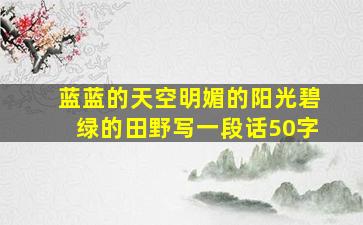 蓝蓝的天空明媚的阳光碧绿的田野写一段话50字